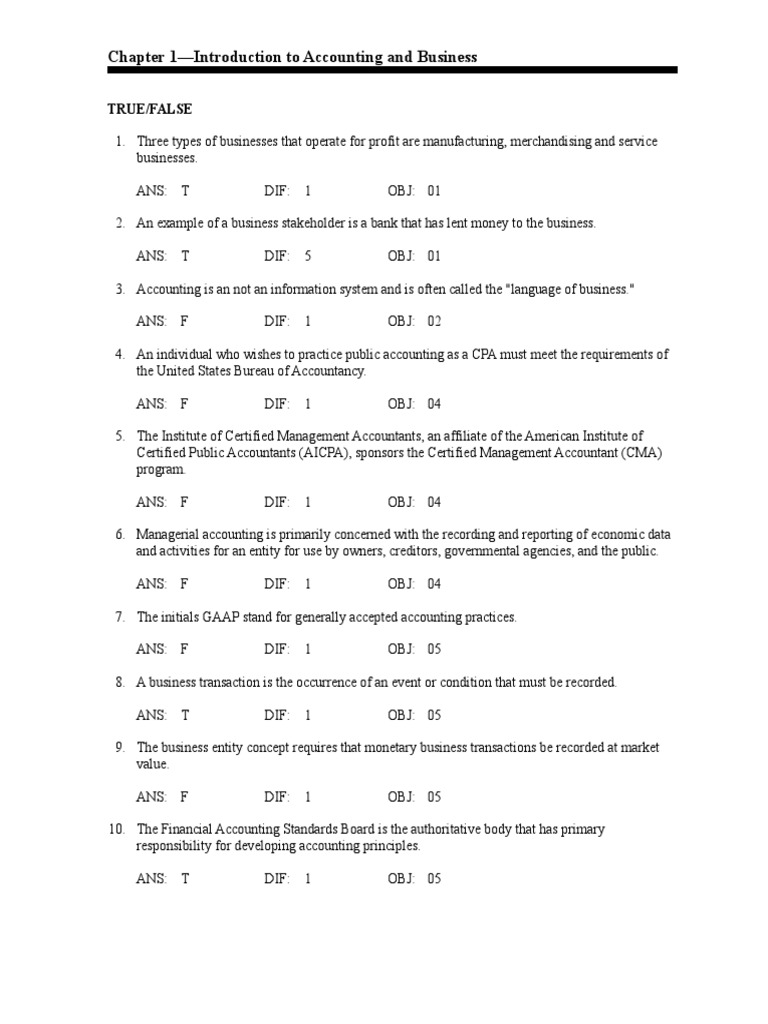 Chapter 1—Introduction to Accounting and Business

TRUE/FALSE

1. Three types of businesses that operate for profit are manufacturing, merchandising and service businesses.

ANS: T DIF: 1 OBJ: 01

2. An example of a business stakeholder is a bank that has lent money to the business.

ANS: T DIF: 5 OBJ: 01

3. Accounting is an not an information system and is often called the "language of business."

ANS: F DIF: 1 OBJ: 02

4. An individual who wishes to practice public accounting as a CPA must meet the requirements of the United States Bureau of Accountancy.

ANS: F DIF: 1 OBJ: 04

5. The Institute of Certified Management Accountants, an affiliate of the American Institute of Certified Public Accountants (AICPA), sponsors the Certified Management Accountant (CMA) program.

ANS: F DIF: 1 OBJ: 04

6. Managerial accounting is primarily concerned with the recording and reporting of economic data and activities for an entity for use by owners, creditors, governmental agencies, and the public.

ANS: F DIF: 1 OBJ: 04

7. The initials GAAP stand for generally accepted accounting practices.

ANS: F DIF: 1 OBJ: 05

8. A business transaction is the occurrence of an event or condition that must be recorded.

ANS: T DIF: 1 OBJ: 05

9. The business entity concept requires that monetary business transactions be recorded at market value.

ANS: F DIF: 1 OBJ: 05

10. The Financial Accounting Standards Board is the authoritative body that has primary responsibility for developing accounting principles.

ANS: T DIF: 1 OBJ: 05